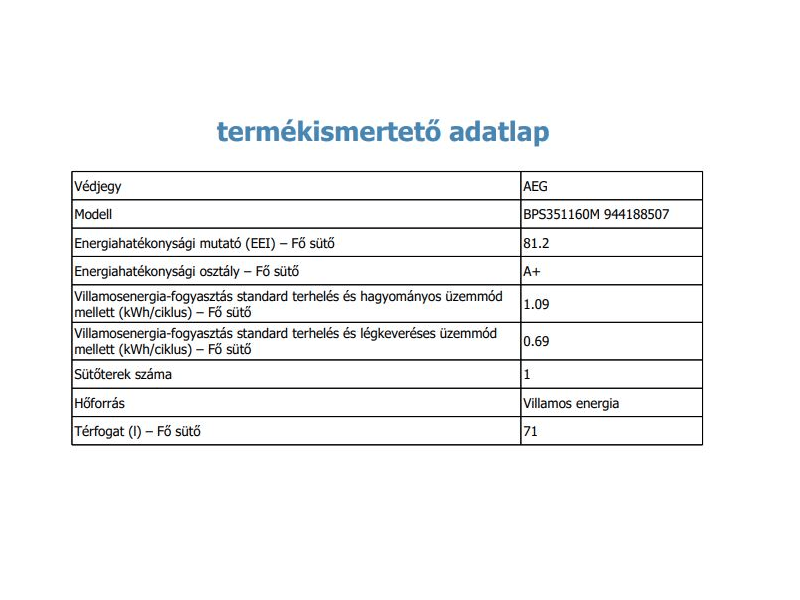 termékismertető adatlap

| Védjegy | AEG |
|---|---|
| Modell | BPS351160M 944188507 |
| Energiahatékonysági mutató (EEI) – Fő sütő | 81.2 |
| Energiahatékonysági osztály – Fő sütő | A+ |
| Villamosenergia-fogyasztás standard terhelés és hagyományos üzemmód mellett (kWh/ciklus) – Fő sütő | 1.09 |
| Villamosenergia-fogyasztás standard terhelés és légkeveréses üzemmód mellett (kWh/ciklus) – Fő sütő | 0.69 |
| Sütőterek száma | 1 |
| Hőforrás | Villamos energia |
| Térfogat (l) – Fő sütő | 71 |